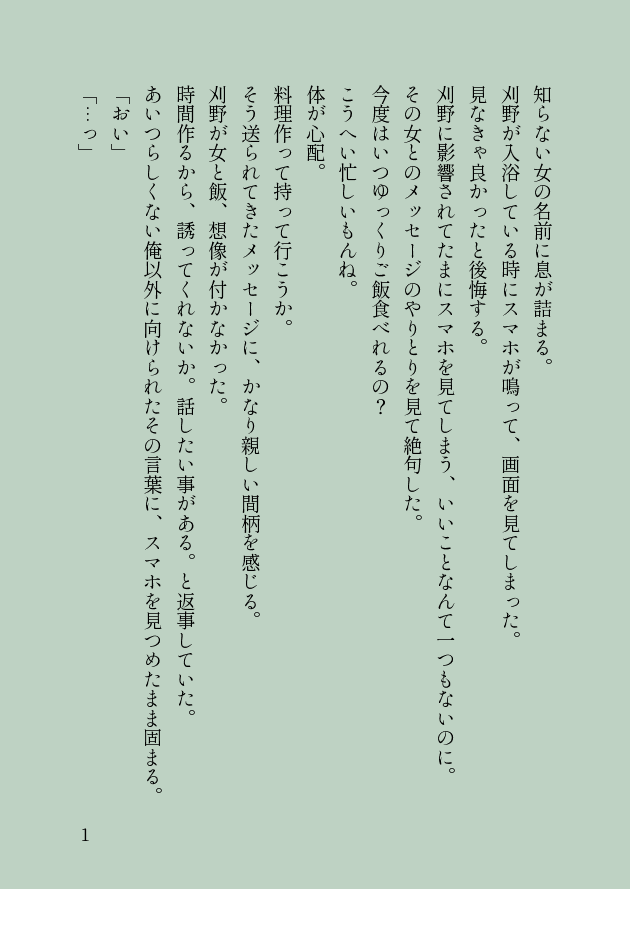 知らない女の名前に息が詰まる。

刈野が入浴している時にスマホが鳴って、画面を見てしまった。

見なきゃ良かったと後悔する。

刈野に影響されてたまにスマホを見てしまう、いいことなんて一つもないのに。

その女とのメッセージのやりとりを見て絶句した。

今度はいつゆっくりご飯食べれるの？

こうへい忙しいもんね。

体が心配。

料理作って持って行こうか。

そう送られてきたメッセージに、かなり親しい間柄を感じる。

刈野が女と飯、想像が付かなかった。

時間作るから、誘ってくれないか。話したい事がある。と返事していた。

あいつらしくない俺以外に向けられたその言葉に、スマホを見つめたまま固まる。

「おい」

「…っ」

1